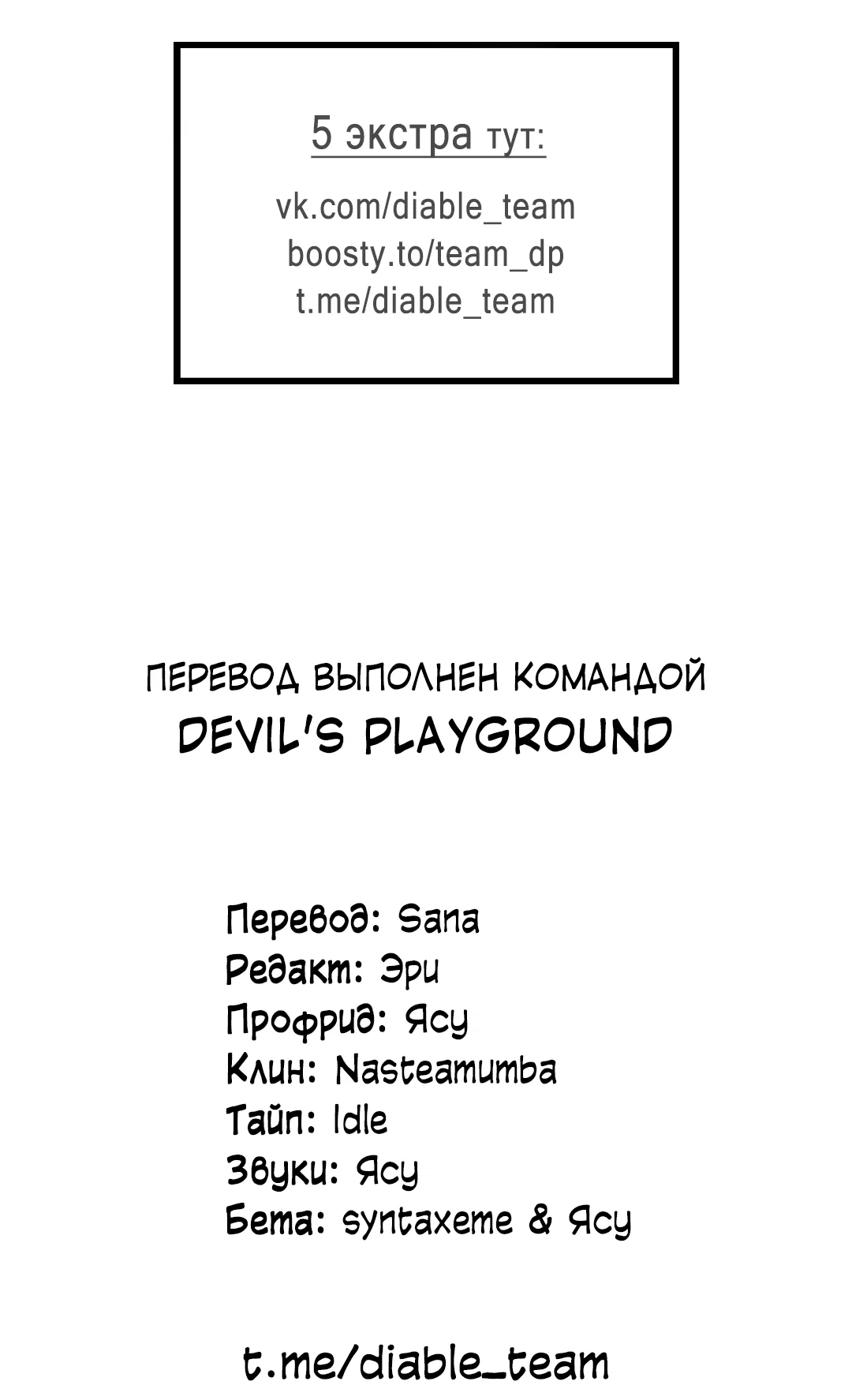 5 экстра тут:

vk.com/diable_team
boosty.to/team_dp
t.me/diable_team

ПЕРЕВОД ВЫПОЛНЕН КОМАНДОЙ
DEVIL'S PLAYGROUND

Перевод: Sana
Редакт: Эри
Профрид: Ясу
Клин: Nasteamumba
Тайп: Idle
Звуки: Ясу
Бета: syntaxeme & Ясу

t.me/diable_team